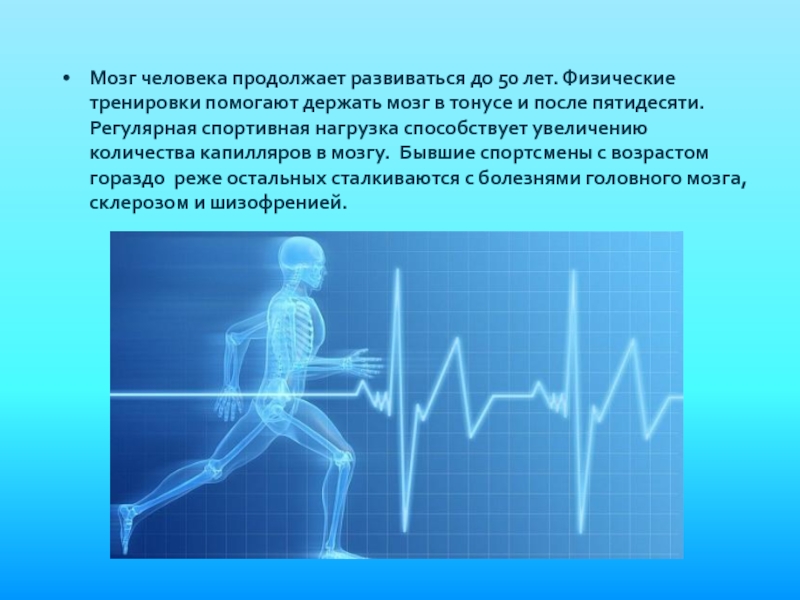 • Мозг человека продолжает развиваться до 50 лет. Физические тренировки помогают держать мозг в тонусе и после пятидесяти. Регулярная спортивная нагрузка способствует увеличению количества капилляров в мозгу.  Бывшие спортсмены с возрастом гораздо  реже остальных сталкиваются с болезнями головного мозга, склерозом и шизофренией.